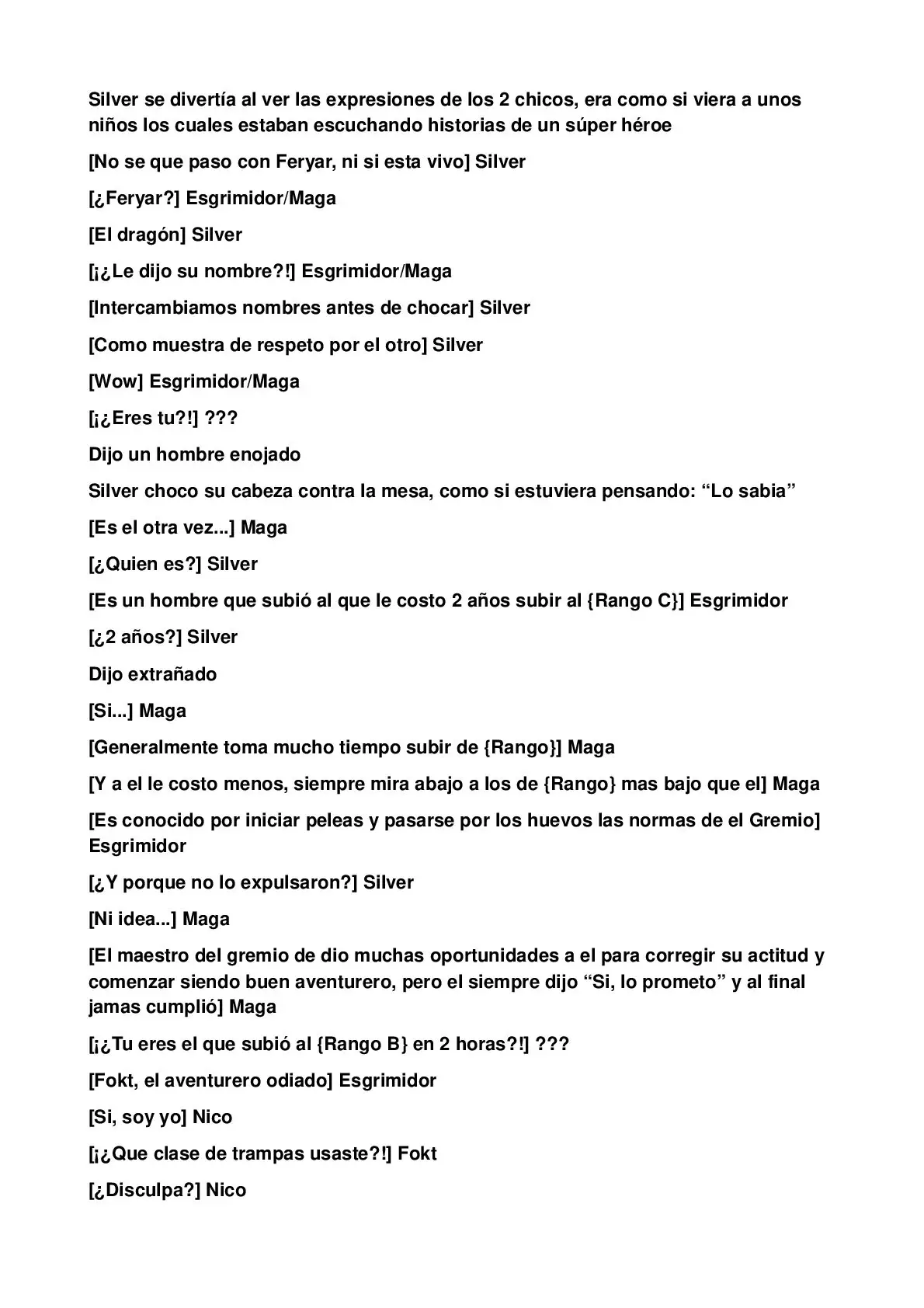 Silver se divertía al ver las expresiones de los 2 chicos, era como si viera a unos niños los cuales estaban escuchando historias de un súper héroe

[No se que paso con Feryar, ni si esta vivo] Silver

[¿Feryar?] Esgrimidor/Maga

[El dragón] Silver

[¡¿Le dijo su nombre?!] Esgrimidor/Maga

[Intercambiamos nombres antes de chocar] Silver

[Como muestra de respeto por el otro] Silver

[Wow] Esgrimidor/Maga

[¡¿Eres tu?!] ???

Dijo un hombre enojado

Silver choco su cabeza contra la mesa, como si estuviera pensando: "Lo sabia"

[Es el otra vez...] Maga

[¿Quien es?] Silver

[Es un hombre que subió al que le costo 2 años subir al {Rango C}] Esgrimidor

[¿2 años?] Silver

Dijo extrañado

[Si...] Maga

[Generalmente toma mucho tiempo subir de {Rango}] Maga

[Y a el le costo menos, siempre mira abajo a los de {Rango} mas bajo que el] Maga

[Es conocido por iniciar peleas y pasarse por los huevos las normas de el Gremio] Esgrimidor

[¿Y porque no lo expulsaron?] Silver

[Ni idea...] Maga

[El maestro del gremio de dio muchas oportunidades a el para corregir su actitud y comenzar siendo buen aventurero, pero el siempre dijo "Si, lo prometo" y al final jamas cumplió] Maga

[¡¿Tu eres el que subió al {Rango B} en 2 horas?!] ???

[Fokt, el aventurero odiado] Esgrimidor

[Si, soy yo] Nico

[¡¿Que clase de trampas usaste?!] Fokt

[¿Disculpa?] Nico